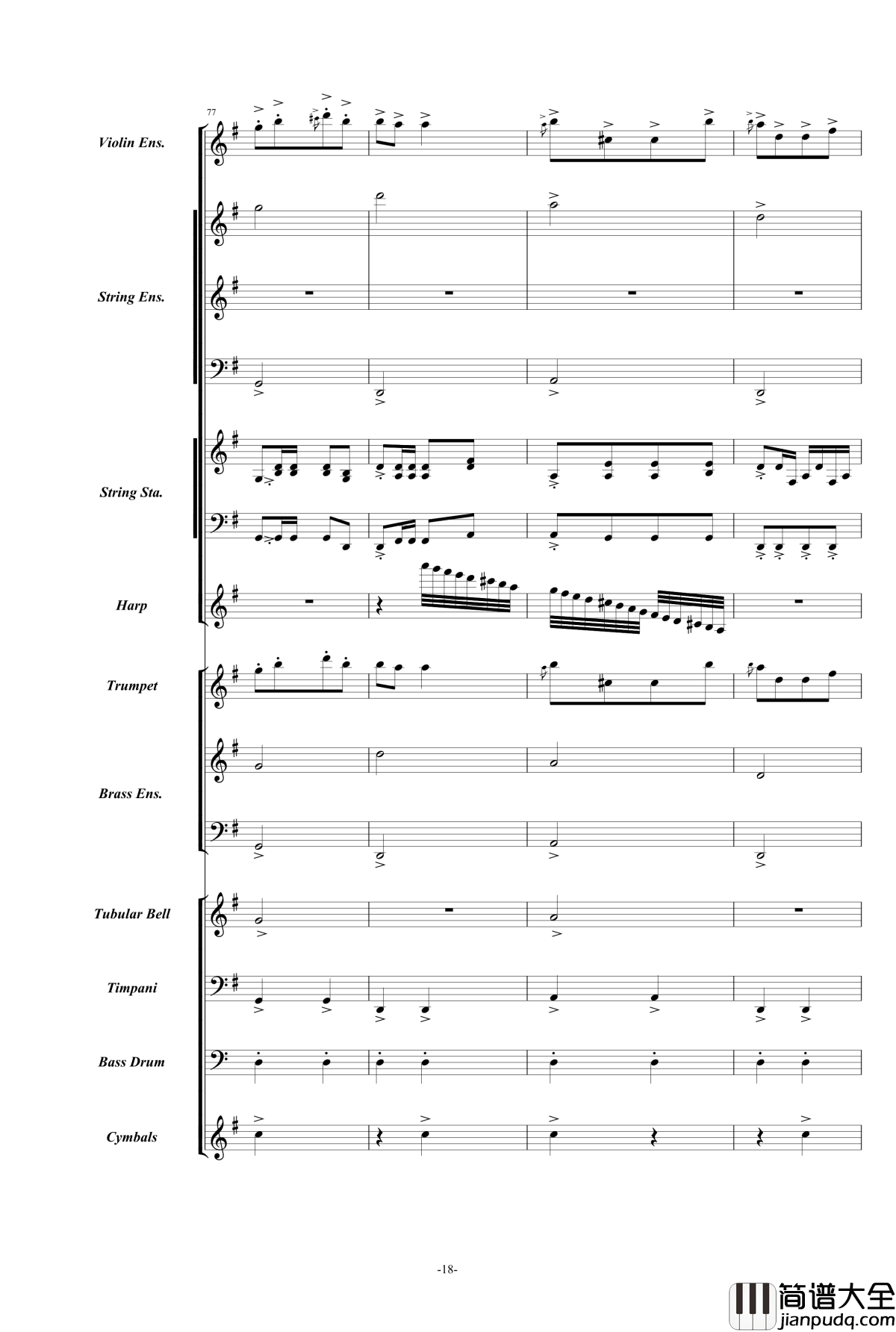 77

Violin Ens.

String Ens.

String Sta.

Harp

Trumpet

Brass Ens.

Tubular Bell

Timpani

Bass Drum

Cymbals

-18-

简谱大全
jianpudq.com